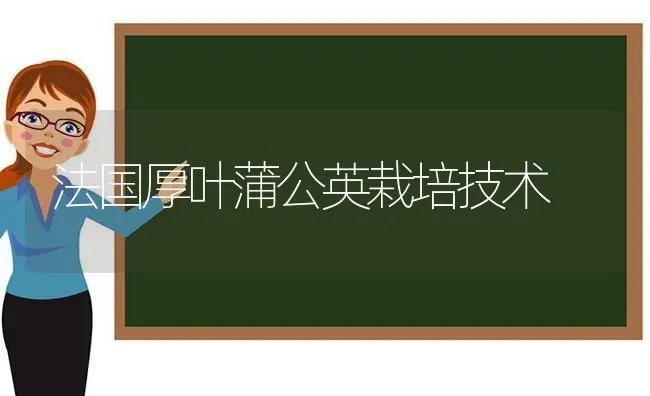 法国厚叶蒲公英栽培技术